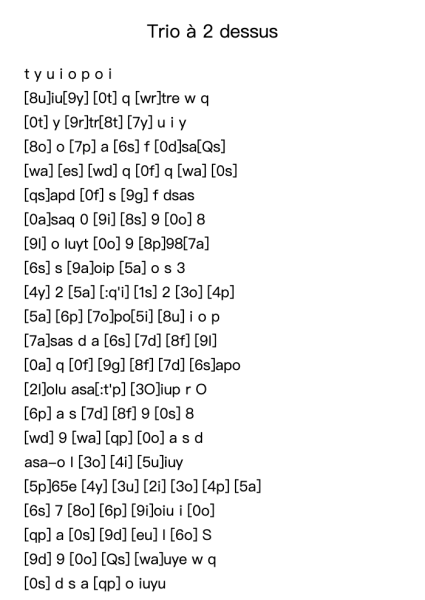 Trio à 2 dessus

t y u i o p o i
[8u]iu[9y] [0t] q [wr]tre w q
[0t] y [9r]tr[8t] [7y] u i y
[8o] o [7p] a [6s] f [0d]sa[Qs]
[wa] [es] [wd] q [0f] q [wa] [0s]
[qs]apd [0f] s [9g] f dsas
[0a]saq 0 [9i] [8s] 9 [0o] 8
[9l] o luyt [0o] 9 [8p]98[7a]
[6s] s [9a]oip [5a] o s 3
[4y] 2 [5a] [:q'i] [1s] 2 [3o] [4p]
[5a] [6p] [7o]po[5i] [8u] i o p
[7a]sas d a [6s] [7d] [8f] [9l]
[0a] q [0f] [9g] [8f] [7d] [6s]apo
[2l]olu asa[:t'p] [3O]iup r O
[6p] a s [7d] [8f] 9 [0s] 8
[wd] 9 [wa] [qp] [0o] a s d
asa-o l [3o] [4i] [5u]iuy
[5p]65e [4y] [3u] [2i] [3o] [4p] [5a]
[6s] 7 [8o] [6p] [9i]oiu i [0o]
[qp] a [0s] [9d] [eu] l [6o] S
[9d] 9 [0o] [Qs] [wa]uye w q
[0s] d s a [qp] o iuyu